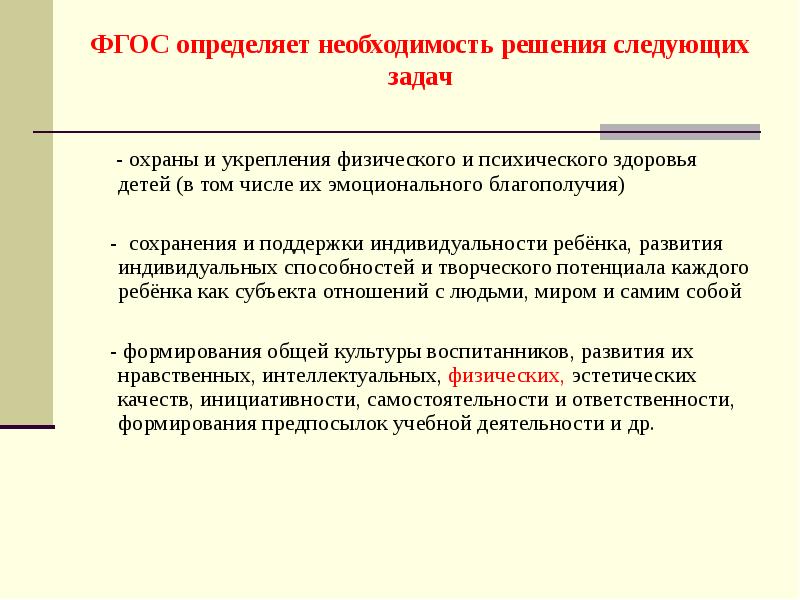 ФГОС определяет необходимость решения следующих задач

- охраны и укрепления физического и психического здоровья детей (в том числе их эмоционального благополучия)

- сохранения и поддержки индивидуальности ребёнка, развития индивидуальных способностей и творческого потенциала каждого ребёнка как субъекта отношений с людьми, миром и самим собой

- формирования общей культуры воспитанников, развития их нравственных, интеллектуальных, физических, эстетических качеств, инициативности, самостоятельности и ответственности, формирования предпосылок учебной деятельности и др.